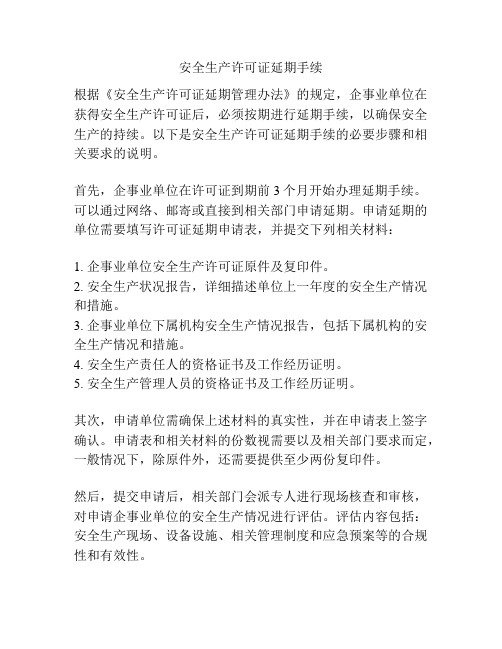 安全生产许可证延期手续

根据《安全生产许可证延期管理办法》的规定，企事业单位在获得安全生产许可证后，必须按期进行延期手续，以确保安全生产的持续。以下是安全生产许可证延期手续的必要步骤和相关要求的说明。

首先，企事业单位在许可证到期前 3 个月开始办理延期手续。可以通过网络、邮寄或直接到相关部门申请延期。申请延期的单位需要填写许可证延期申请表，并提交下列相关材料：

1. 企事业单位安全生产许可证原件及复印件。
2. 安全生产状况报告，详细描述单位上一年度的安全生产情况和措施。
3. 企事业单位下属机构安全生产情况报告，包括下属机构的安全生产情况和措施。
4. 安全生产责任人的资格证书及工作经历证明。
5. 安全生产管理人员的资格证书及工作经历证明。

其次，申请单位需确保上述材料的真实性，并在申请表上签字确认。申请表和相关材料的份数视需要以及相关部门要求而定，一般情况下，除原件外，还需要提供至少两份复印件。

然后，提交申请后，相关部门会派专人进行现场核查和审核，对申请企事业单位的安全生产情况进行评估。评估内容包括：安全生产现场、设备设施、相关管理制度和应急预案等的合规性和有效性。